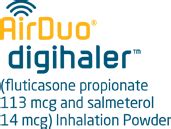 AirDuo®
digihaler™
(fluticasone propionate 113 mcg and salmeterol 14 mcg) Inhalation Powder